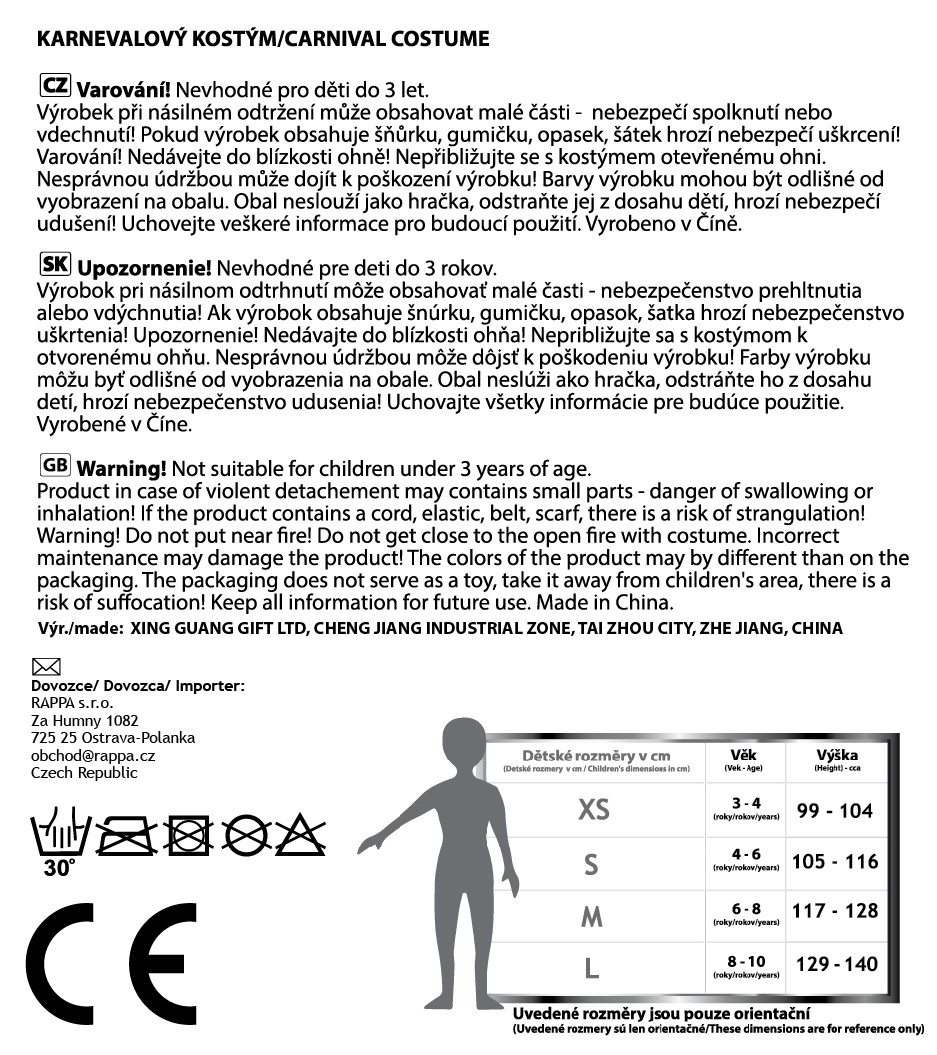 KARNEVALOVÝ KOSTÝM/CARNIVAL COSTUME

CZ **Varování!** Nevhodné pro děti do 3 let.
Výrobek při násilném odtržení může obsahovat malé části - nebezpečí spolknutí nebo vdechnutí! Pokud výrobek obsahuje šňůrku, gumičku, opasek, šátek hrozí nebezpečí uškrcení! Varování! Nedávejte do blízkosti ohně! Nepřibližujte se s kostýmem otevřenému ohni. Nesprávnou údržbou může dojít k poškození výrobku! Barvy výrobku mohou být odlišné od vyobrazení na obalu. Obal neslouží jako hračka, odstraňte jej z dosahu dětí, hrozí nebezpečí udušení! Uchovejte veškeré informace pro budoucí použití. Vyrobeno v Číně.

SK **Upozornenie!** Nevhodné pre deti do 3 rokov.
Výrobok pri násilnom odtrhnutí môže obsahovať malé časti - nebezpečenstvo prehltnutia alebo vdýchnutia! Ak výrobok obsahuje šnúrku, gumičku, opasok, šatka hrozí nebezpečenstvo uškrtenia! Upozornenie! Nedávajte do blízkosti ohňa! Nepribližujte sa s kostýmom k otvorenému ohňu. Nesprávnou údržbou môže dôjsť k poškodeniu výrobku! Farby výrobku môžu byť odlišné od vyobrazenia na obale. Obal neslúži ako hračka, odstráňte ho z dosahu detí, hrozí nebezpečenstvo udusenia! Uchovajte všetky informácie pre budúce použitie. Vyrobené v Číne.

GB **Warning!** Not suitable for children under 3 years of age.
Product in case of violent detachement may contains small parts - danger of swallowing or inhalation! If the product contains a cord, elastic, belt, scarf, there is a risk of strangulation! Warning! Do not put near fire! Do not get close to the open fire with costume. Incorrect maintenance may damage the product! The colors of the product may by different than on the packaging. The packaging does not serve as a toy, take it away from children's area, there is a risk of suffocation! Keep all information for future use. Made in China.
Výr./made: XING GUANG GIFT LTD, CHENG JIANG INDUSTRIAL ZONE, TAI ZHOU CITY, ZHE JIANG, CHINA

Dovozce/ Dovozca/ Importer:
RAPPA s.r.o.
Za Humny 1082
725 25 Ostrava-Polanka
obchod@rappa.cz
Czech Republic

30°

CE

| Dětské rozměry v cm (Detské rozmery v cm / Children's dimensions in cm) | Věk (Vek - Age) | Výška (Height) - cca |
|---|---|---|
| XS | 3 - 4 (roky/rokov/years) | 99 - 104 |
| S | 4 - 6 (roky/rokov/years) | 105 - 116 |
| M | 6 - 8 (roky/rokov/years) | 117 - 128 |
| L | 8 - 10 (roky/rokov/years) | 129 - 140 |

Uvedené rozměry jsou pouze orientační
(Uvedené rozmery sú len orientačné/These dimensions are for reference only)